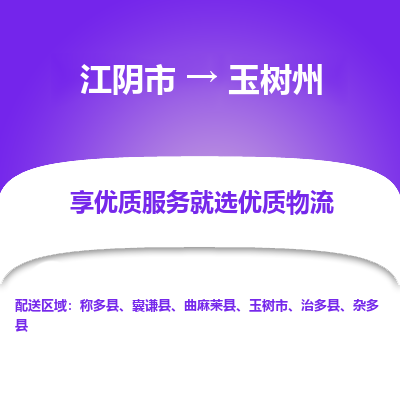 江阴市 → 玉树州

享优质服务就选优质物流

配送区域：称多县、囊谦县、曲麻莱县、玉树市、治多县、杂多县